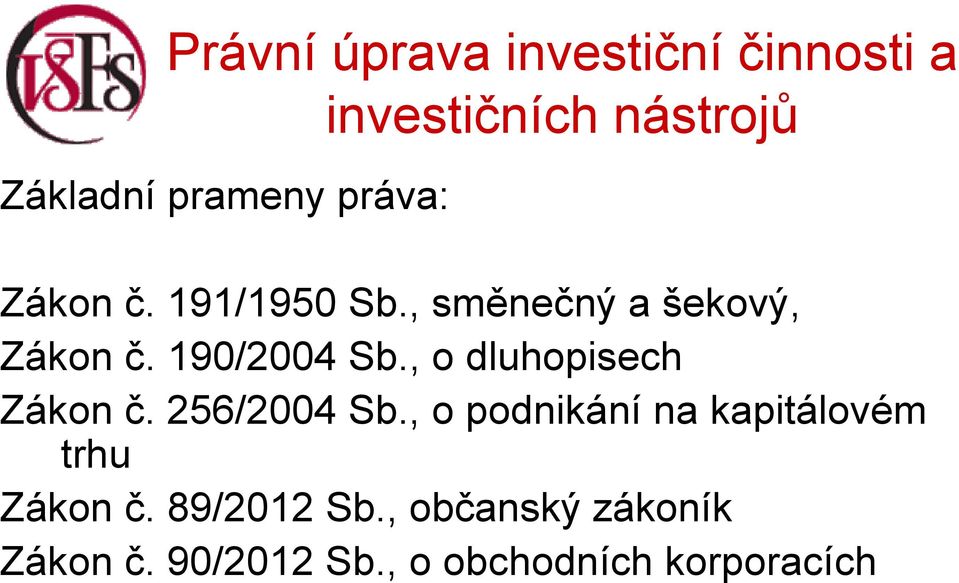 VŠFS

Právní úprava investiční činnosti a investičních nástrojů

Základní prameny práva:

Zákon č. 191/1950 Sb., směnečný a šekový,
Zákon č. 190/2004 Sb., o dluhopisech
Zákon č. 256/2004 Sb., o podnikání na kapitálovém trhu
Zákon č. 89/2012 Sb., občanský zákoník
Zákon č. 90/2012 Sb., o obchodních korporacích